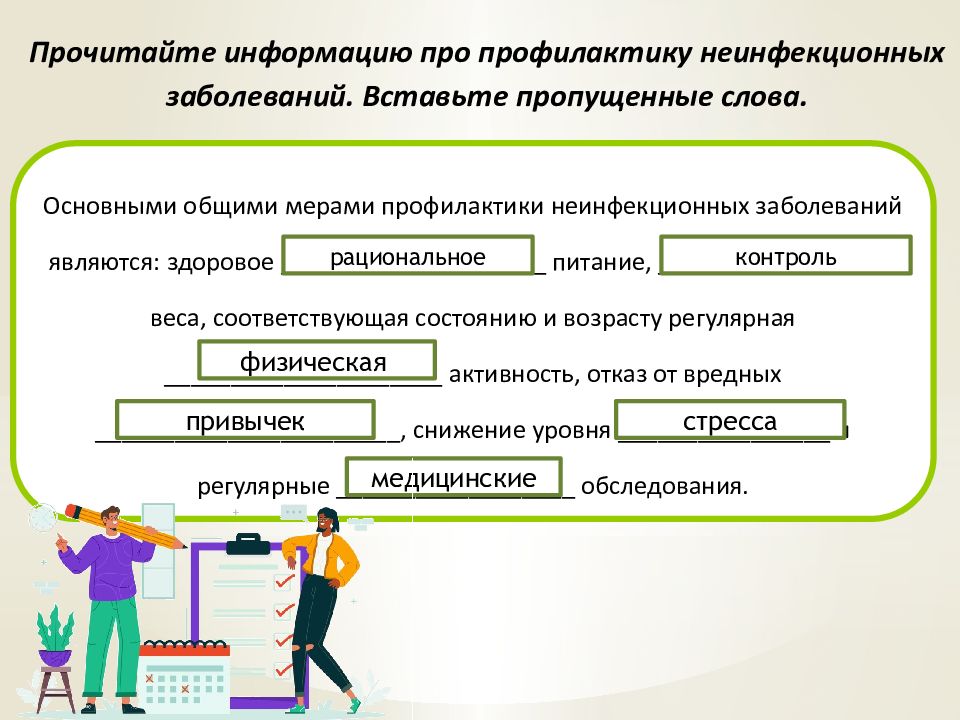 Прочитайте информацию про профилактику неинфекционных заболеваний. Вставьте пропущенные слова.

Основными общими мерами профилактики неинфекционных заболеваний являются: здоровое рациональное питание, контроль веса, соответствующая состоянию и возрасту регулярная физическая активность, отказ от вредных привычек, снижение уровня стресса и регулярные медицинские обследования.